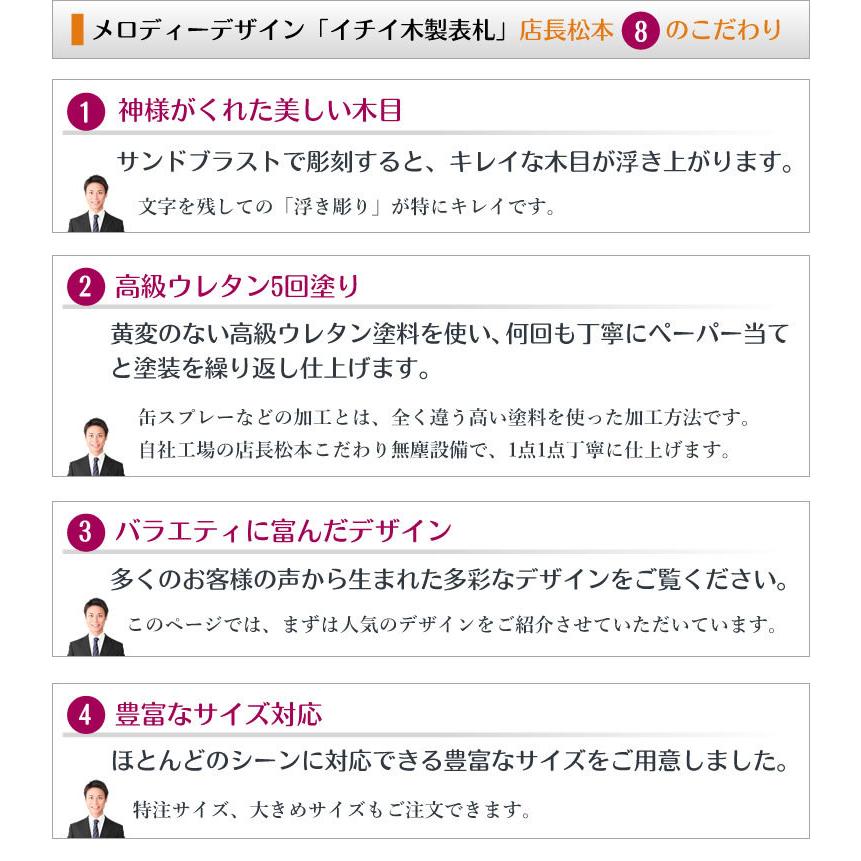 メロディーデザイン「イチイ木製表札」店長松本 8 のこだわり

1 神様がくれた美しい木目

サンドブラストで彫刻すると、キレイな木目が浮き上がります。

文字を残しての「浮き彫り」が特にキレイです。

2 高級ウレタン5回塗り

黄変のない高級ウレタン塗料を使い、何回も丁寧にペーパー当てと塗装を繰り返し仕上げます。

缶スプレーなどの加工とは、全く違う高い塗料を使った加工方法です。
自社工場の店長松本こだわり無塵設備で、1点1点丁寧に仕上げます。

3 バラエティに富んだデザイン

多くのお客様の声から生まれた多彩なデザインをご覧ください。

このページでは、まずは人気のデザインをご紹介させていただいています。

4 豊富なサイズ対応

ほとんどのシーンに対応できる豊富なサイズをご用意しました。

特注サイズ、大きめサイズもご注文できます。